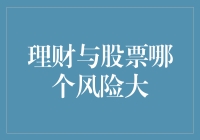 理财与股票哪个风险大